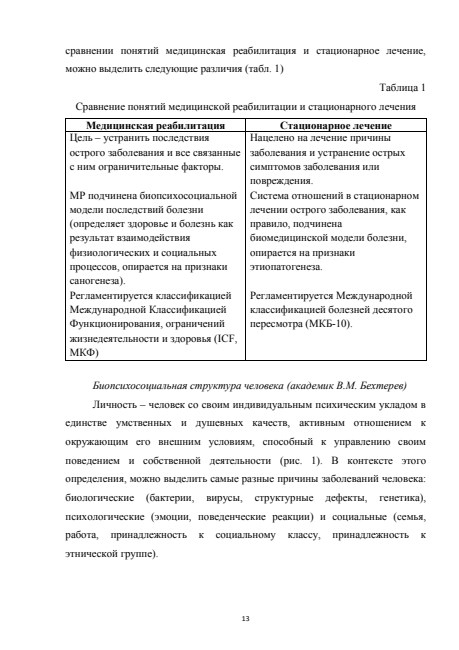 сравнении понятий медицинская реабилитация и стационарное лечение, можно выделить следующие различия (табл. 1)

Таблица 1

Сравнение понятий медицинской реабилитации и стационарного лечения

| Медицинская реабилитация | Стационарное лечение |
|---|---|
| Цель – устранить последствия острого заболевания и все связанные с ним ограничительные факторы. | Нацелено на лечение причины заболевания и устранение острых симптомов заболевания или повреждения. |
| МР подчинена биопсихосоциальной модели последствий болезни (определяет здоровье и болезнь как результат взаимодействия физиологических и социальных процессов, опирается на признаки саногенеза). | Система отношений в стационарном лечении острого заболевания, как правило, подчинена биомедицинской модели болезни, опирается на признаки этиопатогенеза. |
| Регламентируется классификацией Международной Классификацией Функционирования, ограничений жизнедеятельности и здоровья (ICF, МКФ) | Регламентируется Международной классификацией болезней десятого пересмотра (МКБ-10). |

Биопсихосоциальная структура человека (академик В.М. Бехтерев)

Личность – человек со своим индивидуальным психическим укладом в единстве умственных и душевных качеств, активным отношением к окружающим его внешним условиям, способный к управлению своим поведением и собственной деятельности (рис. 1). В контексте этого определения, можно выделить самые разные причины заболеваний человека: биологические (бактерии, вирусы, структурные дефекты, генетика), психологические (эмоции, поведенческие реакции) и социальные (семья, работа, принадлежность к социальному классу, принадлежность к этнической группе).

13